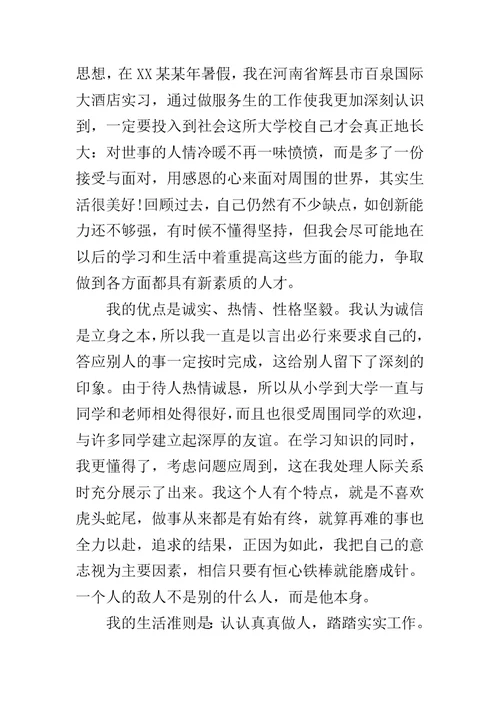 思想，在XX某某年暑假，我在河南省辉县市百泉国际大酒店实习，通过做服务生的工作使我更加深刻认识到，一定要投入到社会这所大学校自己才会真正地长大：对世事的人情冷暖不再一味愤愤，而是多了一份接受与面对，用感恩的心来面对周围的世界，其实生活很美好!回顾过去，自己仍然有不少缺点，如创新能力还不够强，有时候不懂得坚持，但我会尽可能地在以后的学习和生活中着重提高这些方面的能力，争取做到各方面都具有新素质的人才。

我的优点是诚实、热情、性格坚毅。我认为诚信是立身之本，所以我一直是以言出必行来要求自己的，答应别人的事一定按时完成，这给别人留下了深刻的印象。由于待人热情诚恳，所以从小学到大学一直与同学和老师相处得很好，而且也很受周围同学的欢迎，与许多同学建立起深厚的友谊。在学习知识的同时，我更懂得了，考虑问题应周到，这在我处理人际关系时充分展示了出来。我这个人有个特点，就是不喜欢虎头蛇尾，做事从来都是有始有终，就算再难的事也全力以赴，追求的结果，正因为如此，我把自己的意志视为主要因素，相信只要有恒心铁棒就能磨成针。一个人的敌人不是别的什么人，而是他本身。

我的生活准则是 认认真真做人，踏踏实实工作。